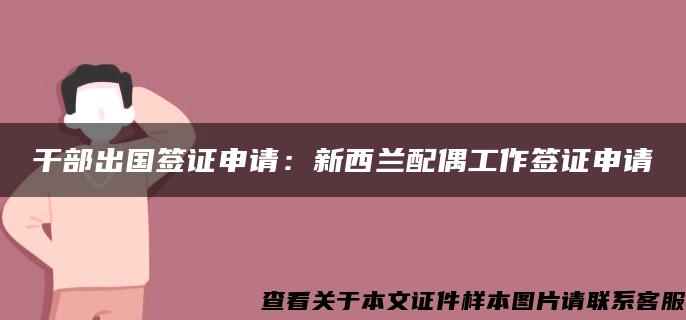 干部出国签证申请：新西兰配偶工作签证申请

查看关于本文证件样本图片请联系客服